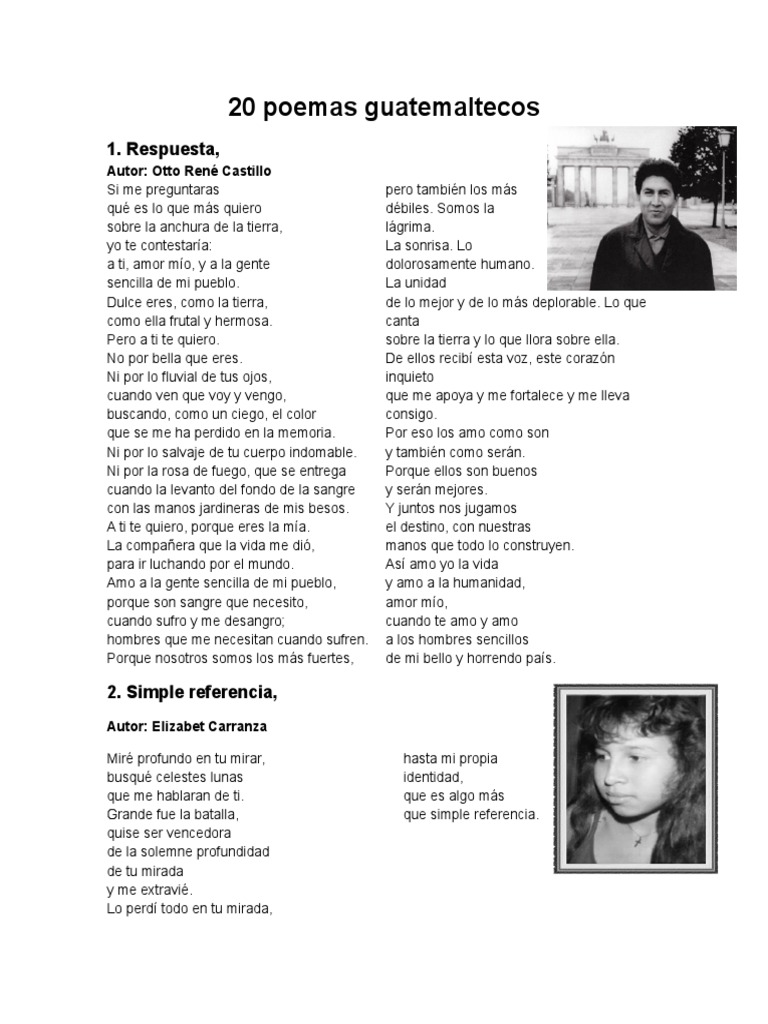 20 poemas guatemaltecos

1. Respuesta,

Autor: Otto René Castillo

Si me preguntaras
qué es lo que más quiero
sobre la anchura de la tierra,
yo te contestaría:
a ti, amor mío, y a la gente
sencilla de mi pueblo.
Dulce eres, como la tierra,
como ella frutal y hermosa.
Pero a ti te quiero.
No por bella que eres.
Ni por lo fluvial de tus ojos,
cuando ven que voy y vengo,
buscando, como un ciego, el color
que se me ha perdido en la memoria.
Ni por lo salvaje de tu cuerpo indomable.
Ni por la rosa de fuego, que se entrega
cuando la levanto del fondo de la sangre
con las manos jardineras de mis besos.
A ti te quiero, porque eres la mía.
La compañera que la vida me dió,
para ir luchando por el mundo.
Amo a la gente sencilla de mi pueblo,
porque son sangre que necesito,
cuando sufro y me desangro;
hombres que me necesitan cuando sufren.
Porque nosotros somos los más fuertes,

pero también los más
débiles. Somos la
lágrima.
La sonrisa. Lo
dolorosamente humano.
La unidad
de lo mejor y de lo más deplorable. Lo que
canta
sobre la tierra y lo que llora sobre ella.
De ellos recibí esta voz, este corazón
inquieto
que me apoya y me fortalece y me lleva
consigo.
Por eso los amo como son
y también como serán.
Porque ellos son buenos
y serán mejores.
Y juntos nos jugamos
el destino, con nuestras
manos que todo lo construyen.
Así amo yo la vida
y amo a la humanidad,
amor mío,
cuando te amo y amo
a los hombres sencillos
de mi bello y horrendo país.

2. Simple referencia,

Autor: Elizabet Carranza

Miré profundo en tu mirar,
busqué celestes lunas
que me hablaran de ti.
Grande fue la batalla,
quise ser vencedora
de la solemne profundidad
de tu mirada
y me extravié.
Lo perdí todo en tu mirada,

hasta mi propia
identidad,
que es algo más
que simple referencia.